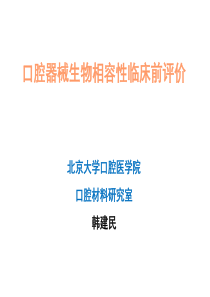 口腔器械生物相容性临床前评价

北京大学口腔医学院

口腔材料研究室

韩建民